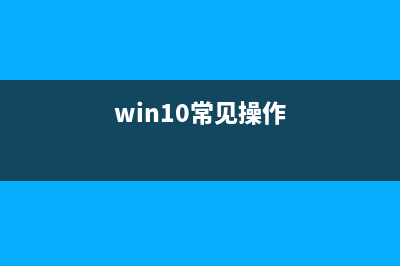 win10常见操作